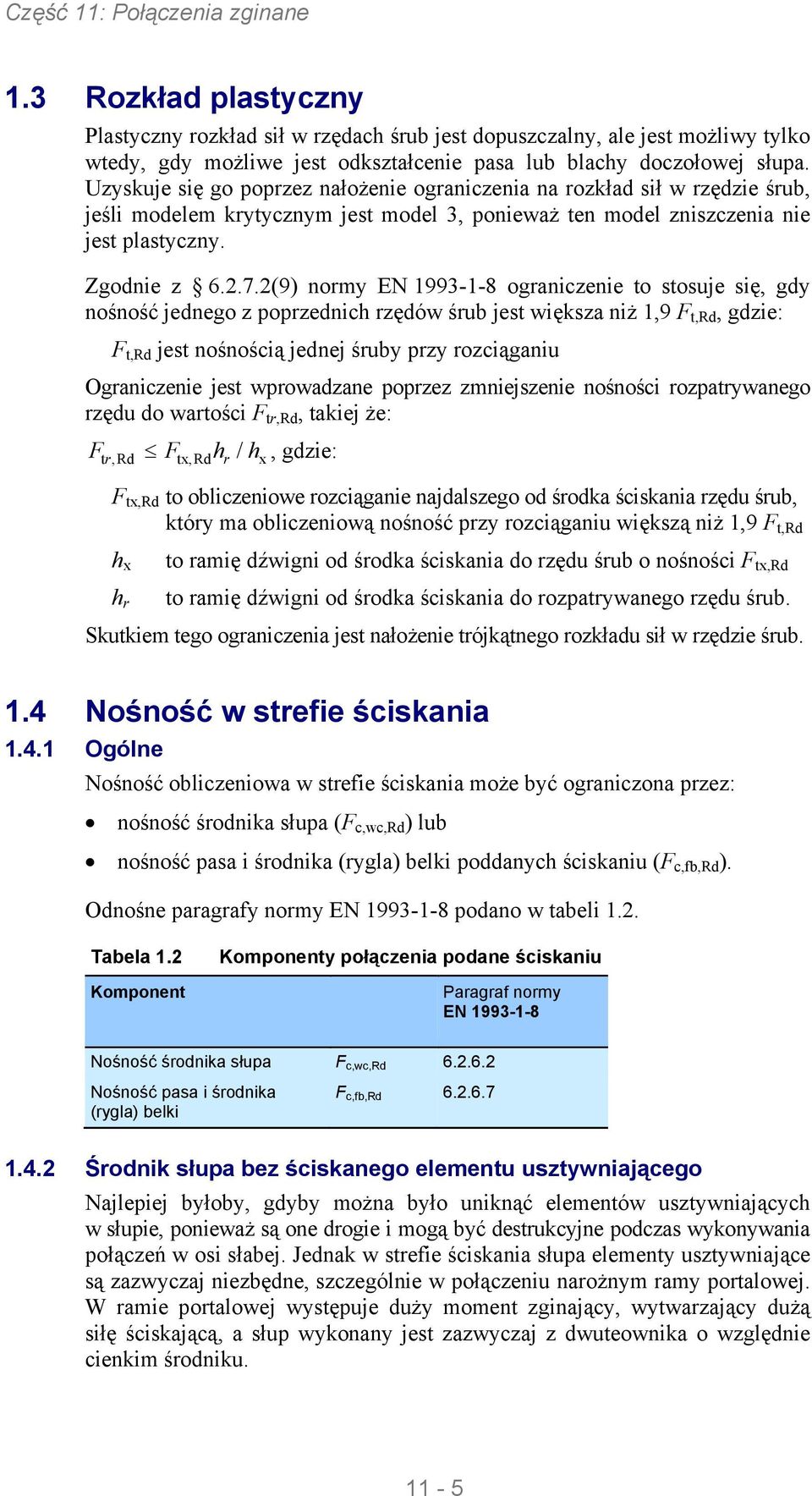 Część 11: Połączenia zginane

1.3 Rozkład plastyczny

Plastyczny rozkład sił w rzędach śrub jest dopuszczalny, ale jest możliwy tylko wtedy, gdy możliwe jest odkształcenie pasa lub blachy doczołowej słupa. Uzyskuje się go poprzez nałożenie ograniczenia na rozkład sił w rzędzie śrub, jeśli modelem krytycznym jest model 3, ponieważ ten model zniszczenia nie jest plastyczny.

Zgodnie z § 6.2.7.2(9) normy EN 1993-1-8 ograniczenie to stosuje się, gdy nośność jednego z poprzednich rzędów śrub jest większa niż 1,9 $F_{t,Rd}$, gdzie:

$F_{t,Rd}$ jest nośnością jednej śruby przy rozciąganiu

Ograniczenie jest wprowadzane poprzez zmniejszenie nośności rozpatrywanego rzędu do wartości $F_{tr,Rd}$, takiej że:

$F_{tr,Rd} \leq F_{tx,Rd} h_r / h_x$, gdzie:

$F_{tx,Rd}$ to obliczeniowe rozciąganie najdalszego od środka ściskania rzędu śrub, który ma obliczeniową nośność przy rozciąganiu większą niż 1,9 $F_{t,Rd}$

$h_x$ to ramię dźwigni od środka ściskania do rzędu śrub o nośności $F_{tx,Rd}$

$h_r$ to ramię dźwigni od środka ściskania do rozpatrywanego rzędu śrub.

Skutkiem tego ograniczenia jest nałożenie trójkątnego rozkładu sił w rzędzie śrub.

1.4 Nośność w strefie ściskania

1.4.1 Ogólne

Nośność obliczeniowa w strefie ściskania może być ograniczona przez:

• nośność środnika słupa ($F_{c,wc,Rd}$) lub
• nośność pasa i środnika (rygla) belki poddanych ściskaniu ($F_{c,fb,Rd}$).

Odnośne paragrafy normy EN 1993-1-8 podano w tabeli 1.2.

Tabela 1.2 Komponenty połączenia podane ściskaniu

| Komponent | | Paragraf normy EN 1993-1-8 |
|---|---|---|
| Nośność środnika słupa | $F_{c,wc,Rd}$ | 6.2.6.2 |
| Nośność pasa i środnika (rygla) belki | $F_{c,fb,Rd}$ | 6.2.6.7 |

1.4.2 Środnik słupa bez ściskanego elementu usztywniającego

Najlepiej byłoby, gdyby można było uniknąć elementów usztywniających w słupie, ponieważ są one drogie i mogą być destrukcyjne podczas wykonywania połączeń w osi słabej. Jednak w strefie ściskania słupa elementy usztywniające są zazwyczaj niezbędne, szczególnie w połączeniu narożnym ramy portalowej. W ramie portalowej występuje duży moment zginający, wytwarzający dużą siłę ściskającą, a słup wykonany jest zazwyczaj z dwuteownika o względnie cienkim środniku.

11 - 5